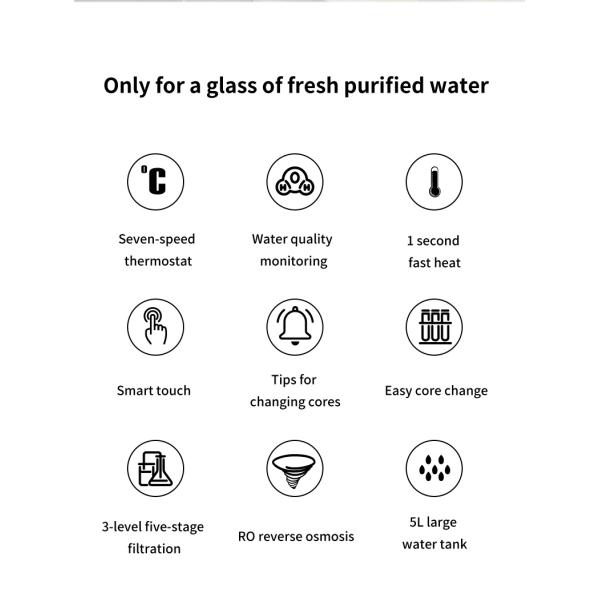 Only for a glass of fresh purified water

°C

Seven-speed thermostat

H O H

Water quality monitoring

1 second fast heat

Smart touch

Tips for changing cores

Easy core change

3-level five-stage filtration

RO reverse osmosis

5L large water tank